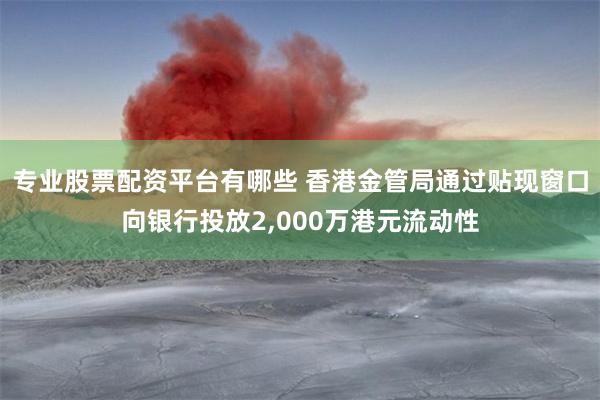 专业股票配资平台有哪些 香港金管局通过贴现窗口向银行投放2,000万港元流动性